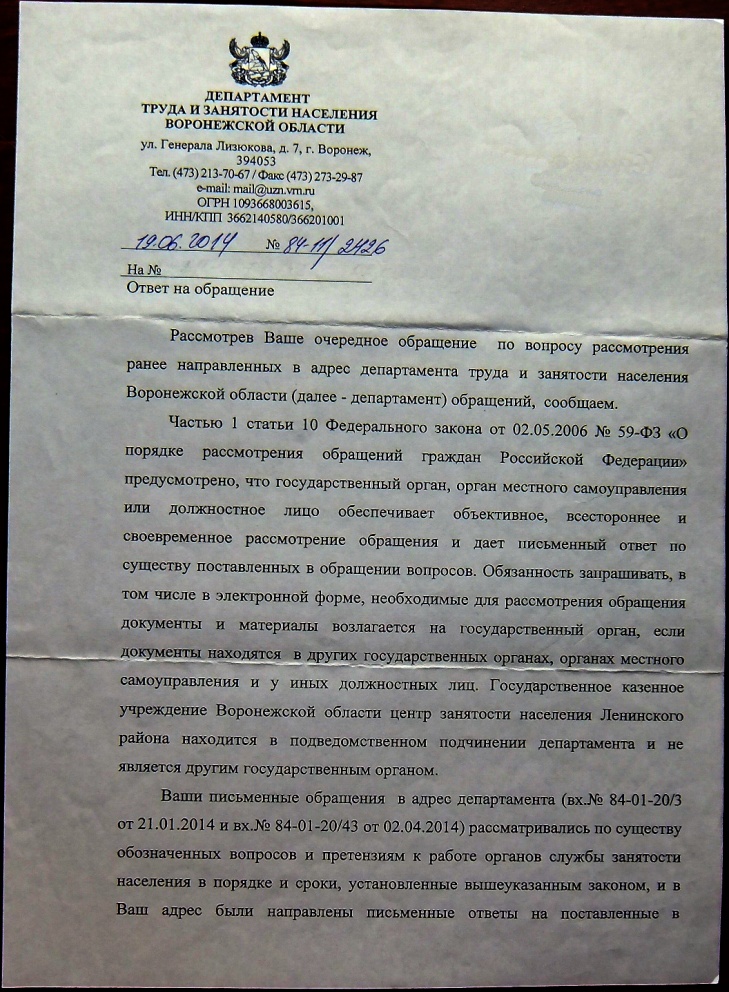 ДЕПАРТАМЕНТ
ТРУДА И ЗАНЯТОСТИ НАСЕЛЕНИЯ
ВОРОНЕЖСКОЙ ОБЛАСТИ

ул. Генерала Лизюкова, д. 7, г. Воронеж, 394053
Тел. (473) 213-70-67 / Факс (473) 273-29-87
e-mail: mail@uzn.vrn.ru
ОГРН 1093668003615,
ИНН/КПП 3662140580/366201001

19.06.2014 № 84-11/2426

На №
Ответ на обращение

Рассмотрев Ваше очередное обращение по вопросу рассмотрения ранее направленных в адрес департамента труда и занятости населения Воронежской области (далее - департамент) обращений, сообщаем.

Частью 1 статьи 10 Федерального закона от 02.05.2006 № 59-ФЗ «О порядке рассмотрения обращений граждан Российской Федерации» предусмотрено, что государственный орган, орган местного самоуправления или должностное лицо обеспечивает объективное, всестороннее и своевременное рассмотрение обращения и дает письменный ответ по существу поставленных в обращении вопросов. Обязанность запрашивать, в том числе в электронной форме, необходимые для рассмотрения обращения документы и материалы возлагается на государственный орган, если документы находятся в других государственных органах, органах местного самоуправления и у иных должностных лиц. Государственное казенное учреждение Воронежской области центр занятости населения Ленинского района находится в подведомственном подчинении департамента и не является другим государственным органом.

Ваши письменные обращения в адрес департамента (вх.№ 84-01-20/3 от 21.01.2014 и вх.№ 84-01-20/43 от 02.04.2014) рассматривались по существу обозначенных вопросов и претензиям к работе органов службы занятости населения в порядке и сроки, установленные вышеуказанным законом, и в Ваш адрес были направлены письменные ответы на поставленные в